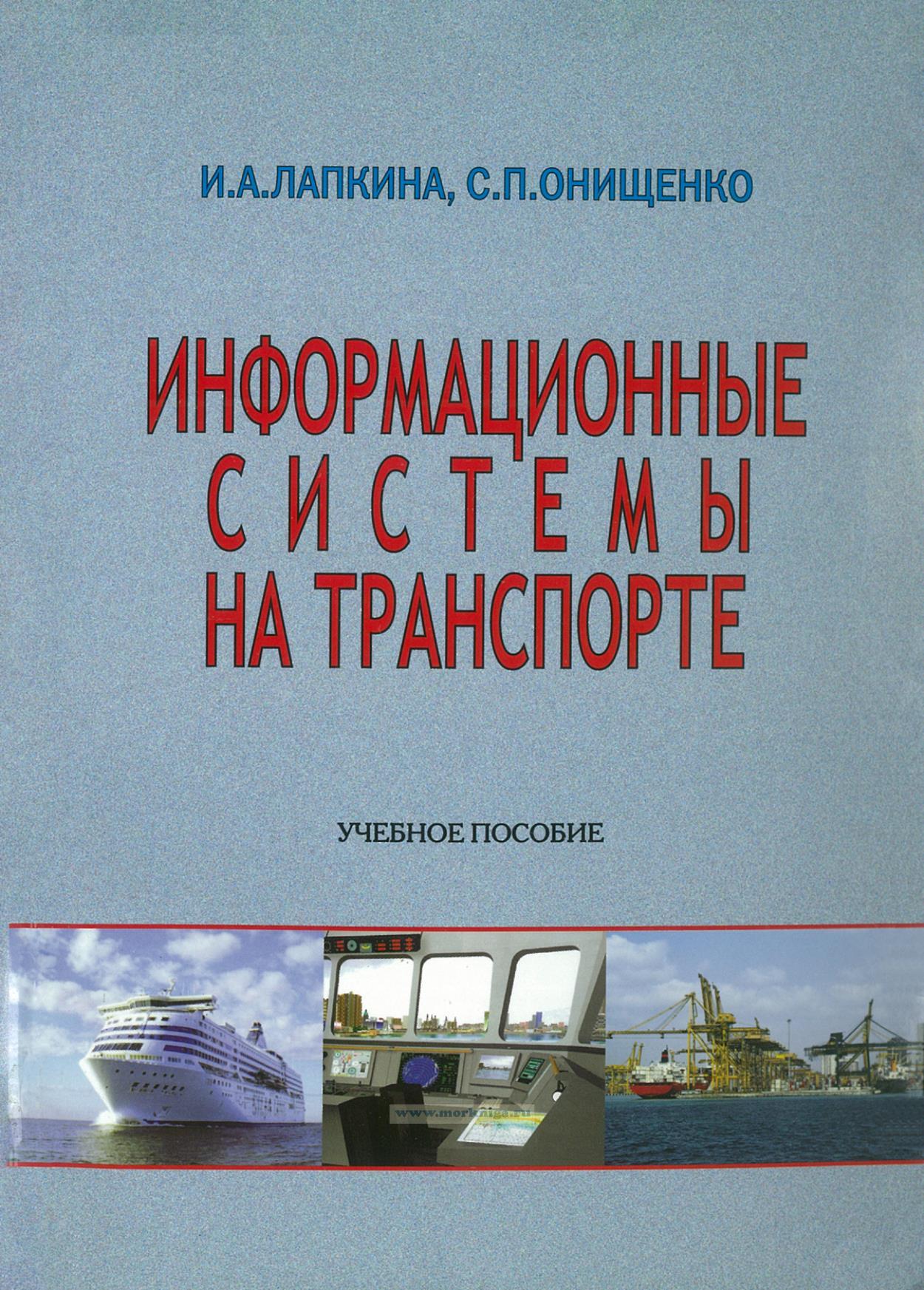 И.А.ЛАПКИНА, С.П.ОНИЩЕНКО

ИНФОРМАЦИОННЫЕ
СИСТЕМЫ
НА ТРАНСПОРТЕ

УЧЕБНОЕ ПОСОБИЕ

www.morkniga.ru